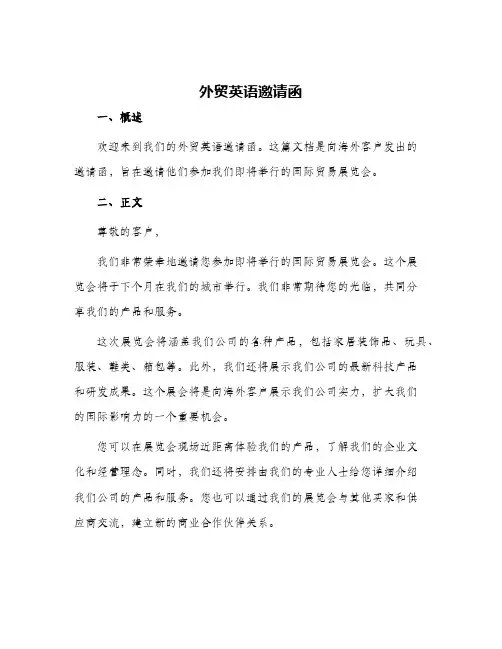 外贸英语邀请函

一、概述

欢迎来到我们的外贸英语邀请函。这篇文档是向海外客户发出的邀请函，旨在邀请他们参加我们即将举行的国际贸易展览会。

二、正文

尊敬的客户，

我们非常荣幸地邀请您参加即将举行的国际贸易展览会。这个展览会将于下个月在我们的城市举行。我们非常期待您的光临，共同分享我们的产品和服务。

这次展览会将涵盖我们公司的各种产品，包括家居装饰品、玩具、服装、鞋类、箱包等。此外，我们还将展示我们公司的最新科技产品和研发成果。这个展会将是向海外客户展示我们公司实力，扩大我们的国际影响力的一个重要机会。

您可以在展览会现场近距离体验我们的产品，了解我们的企业文化和经营理念。同时，我们还将安排由我们的专业人士给您详细介绍我们公司的产品和服务。您也可以通过我们的展览会与其他买家和供应商交流，建立新的商业合作伙伴关系。